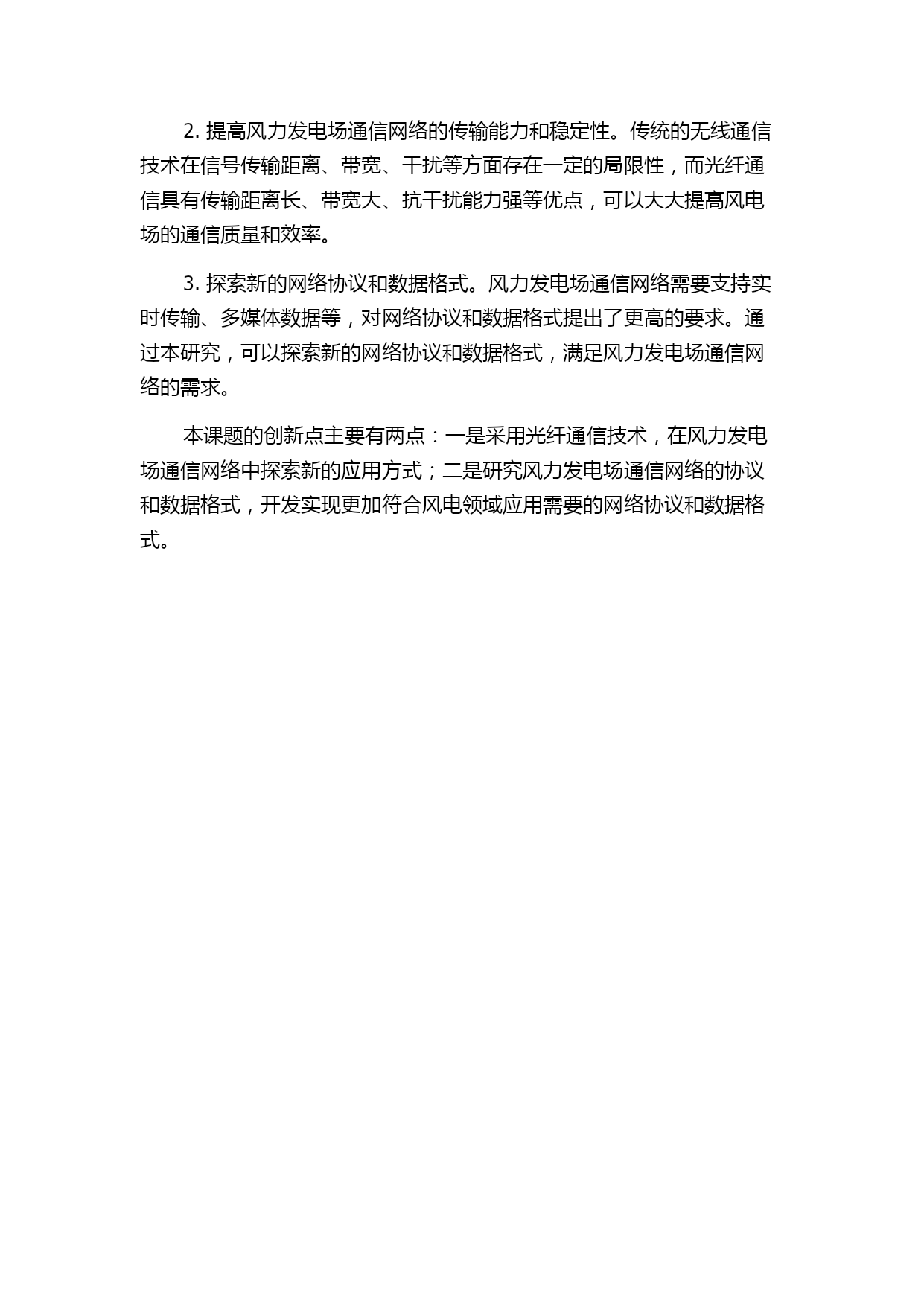 2. 提高风力发电场通信网络的传输能力和稳定性。传统的无线通信技术在信号传输距离、带宽、干扰等方面存在一定的局限性，而光纤通信具有传输距离长、带宽大、抗干扰能力强等优点，可以大大提高风电场的通信质量和效率。

3. 探索新的网络协议和数据格式。风力发电场通信网络需要支持实时传输、多媒体数据等，对网络协议和数据格式提出了更高的要求。通过本研究，可以探索新的网络协议和数据格式，满足风力发电场通信网络的需求。

本课题的创新点主要有两点：一是采用光纤通信技术，在风力发电场通信网络中探索新的应用方式；二是研究风力发电场通信网络的协议和数据格式，开发实现更加符合风电领域应用需要的网络协议和数据格式。